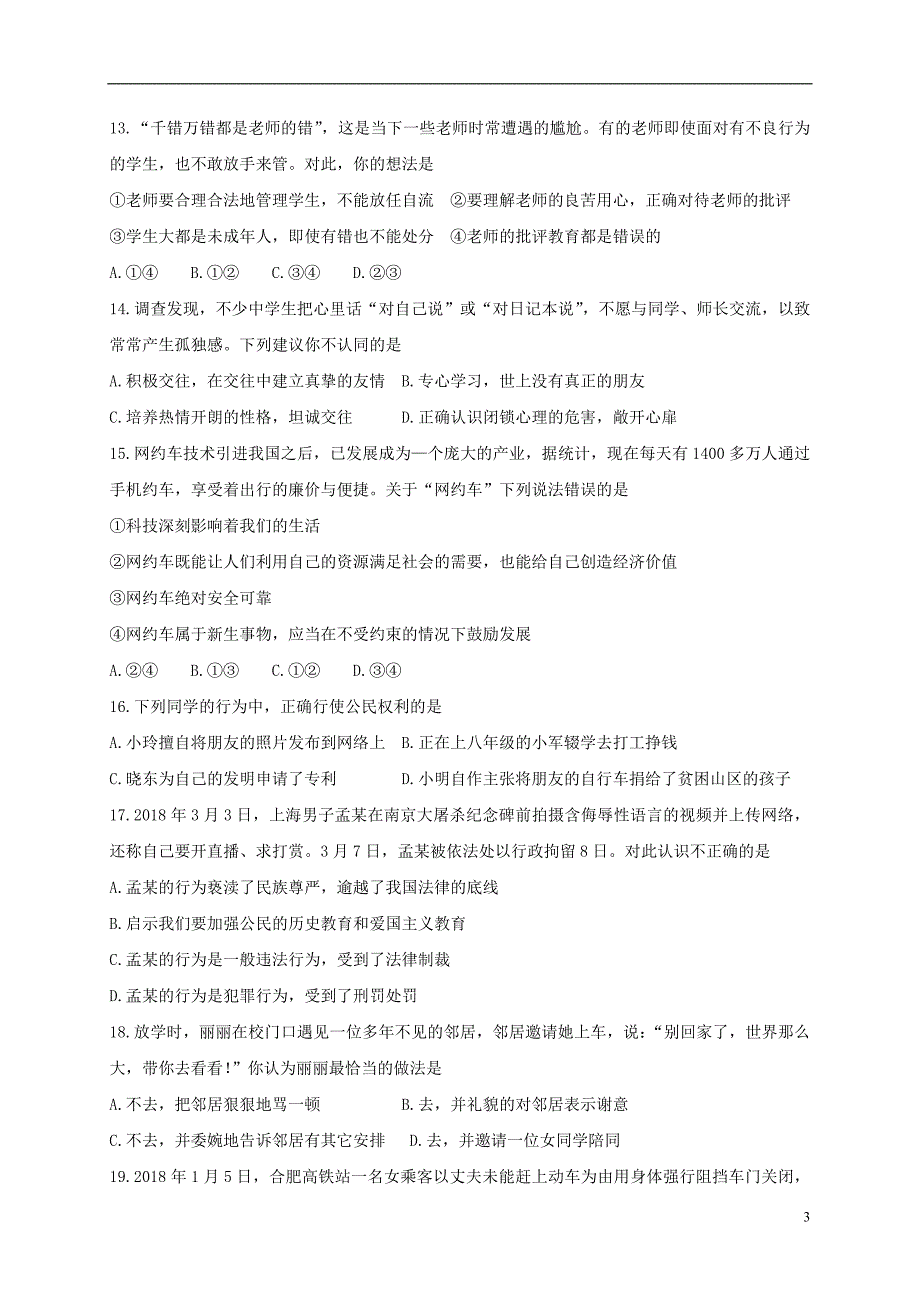 13.“千错万错都是老师的错”，这是当下一些老师时常遭遇的尴尬。有的老师即使面对有不良行为的学生，也不敢放手来管。对此，你的想法是

①老师要合理合法地管理学生，不能放任自流　②要理解老师的良苦用心，正确对待老师的批评

③学生大都是未成年人，即使有错也不能处分　④老师的批评教育都是错误的

A.①④　　B.①②　　C.③④　　D.②③

14.调查发现，不少中学生把心里话“对自己说”或“对日记本说”，不愿与同学、师长交流，以致常常产生孤独感。下列建议你不认同的是

A.积极交往，在交往中建立真挚的友情　B.专心学习，世上没有真正的朋友

C.培养热情开朗的性格，坦诚交往　　　D.正确认识闭锁心理的危害，敞开心扉

15.网约车技术引进我国之后，已发展成为一个庞大的产业，据统计，现在每天有1400多万人通过手机约车，享受着出行的廉价与便捷。关于“网约车”下列说法错误的是

①科技深刻影响着我们的生活

②网约车既能让人们利用自己的资源满足社会的需要，也能给自己创造经济价值

③网约车绝对安全可靠

④网约车属于新生事物，应当在不受约束的情况下鼓励发展

A.②④　　B.①③　　C.①②　　D.③④

16.下列同学的行为中，正确行使公民权利的是

A.小玲擅自将朋友的照片发布到网络上　B.正在上八年级的小军辍学去打工挣钱

C.晓东为自己的发明申请了专利　　　　D.小明自作主张将朋友的自行车捐给了贫困山区的孩子

17.2018年3月3日，上海男子孟某在南京大屠杀纪念碑前拍摄含侮辱性语言的视频并上传网络，还称自己要开直播、求打赏。3月7日，孟某被依法处以行政拘留8日。对此认识不正确的是

A.孟某的行为亵渎了民族尊严，逾越了我国法律的底线

B.启示我们要加强公民的历史教育和爱国主义教育

C.孟某的行为是一般违法行为，受到了法律制裁

D.孟某的行为是犯罪行为，受到了刑罚处罚

18.放学时，丽丽在校门口遇见一位多年不见的邻居，邻居邀请她上车，说：“别回家了，世界那么大，带你去看看！”你认为丽丽最恰当的做法是

A.不去，把邻居狠狠地骂一顿　　　　B.去，并礼貌的对邻居表示谢意

C.不去，并委婉地告诉邻居有其它安排　D.去，并邀请一位女同学陪同

19.2018年1月5日，合肥高铁站一名女乘客以丈夫未能赶上动车为由用身体强行阻挡车门关闭，

3